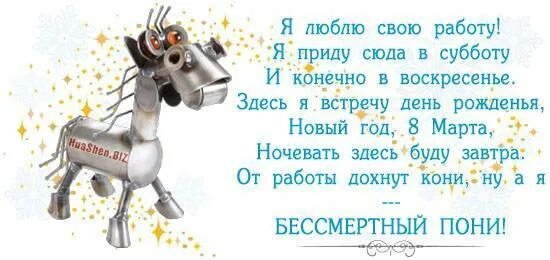 HuaShen.BIZ

Я люблю свою работу!
Я приду сюда в субботу
И конечно в воскресенье.
Здесь я встречу день рожденья,
Новый год, 8 Марта,
Ночевать здесь буду завтра.
От работы дохнут кони, ну а я
---
БЕССМЕРТНЫЙ ПОНИ!